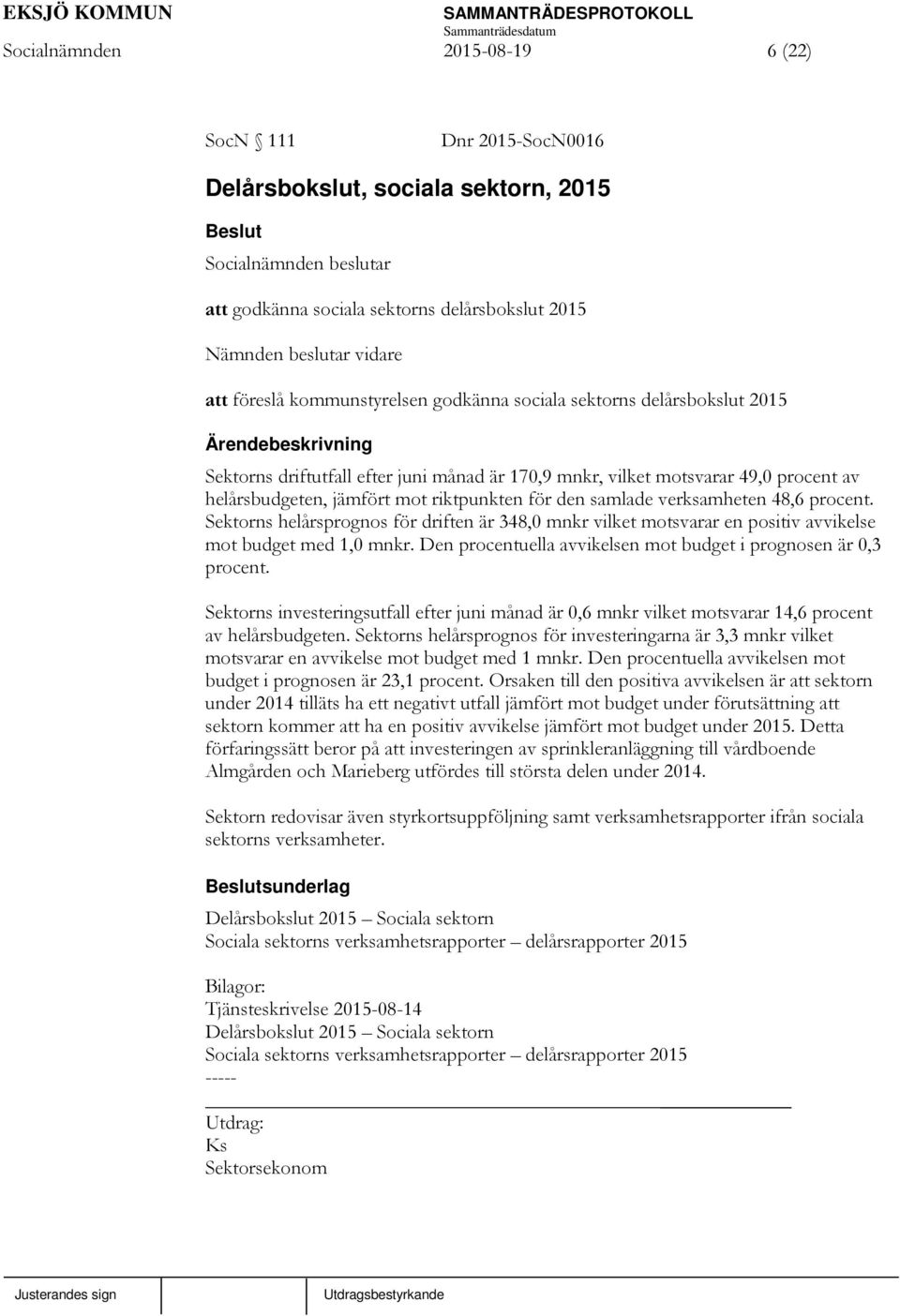 EKSJÖ KOMMUN SAMMANTRÄDESPROTOKOLL
Sammanträdesdatum
Socialnämnden 2015-08-19 6 (22)

SocN § 111 Dnr 2015-SocN0016

Delårsbokslut, sociala sektorn, 2015

Beslut

Socialnämnden beslutar

att godkänna sociala sektorns delårsbokslut 2015

Nämnden beslutar vidare

att föreslå kommunstyrelsen godkänna sociala sektorns delårsbokslut 2015

Ärendebeskrivning

Sektorns driftutfall efter juni månad är 170,9 mnkr, vilket motsvarar 49,0 procent av helårsbudgeten, jämfört mot riktpunkten för den samlade verksamheten 48,6 procent. Sektorns helårsprognos för driften är 348,0 mnkr vilket motsvarar en positiv avvikelse mot budget med 1,0 mnkr. Den procentuella avvikelsen mot budget i prognosen är 0,3 procent.

Sektorns investeringsutfall efter juni månad är 0,6 mnkr vilket motsvarar 14,6 procent av helårsbudgeten. Sektorns helårsprognos för investeringarna är 3,3 mnkr vilket motsvarar en avvikelse mot budget med 1 mnkr. Den procentuella avvikelsen mot budget i prognosen är 23,1 procent. Orsaken till den positiva avvikelsen är att sektorn under 2014 tilläts ha ett negativt utfall jämfört mot budget under förutsättning att sektorn kommer att ha en positiv avvikelse jämfört mot budget under 2015. Detta förfaringssätt beror på att investeringen av sprinkleranläggning till vårdboende Almgården och Marieberg utfördes till största delen under 2014.

Sektorn redovisar även styrkortsuppföljning samt verksamhetsrapporter ifrån sociala sektorns verksamheter.

Beslutsunderlag

Delårsbokslut 2015 – Sociala sektorn
Sociala sektorns verksamhetsrapporter – delårsrapporter 2015

Bilagor:
Tjänsteskrivelse 2015-08-14
Delårsbokslut 2015 – Sociala sektorn
Sociala sektorns verksamhetsrapporter – delårsrapporter 2015
-----

Utdrag:
Ks
Sektorsekonom

Justerandes sign Utdragsbestyrkande